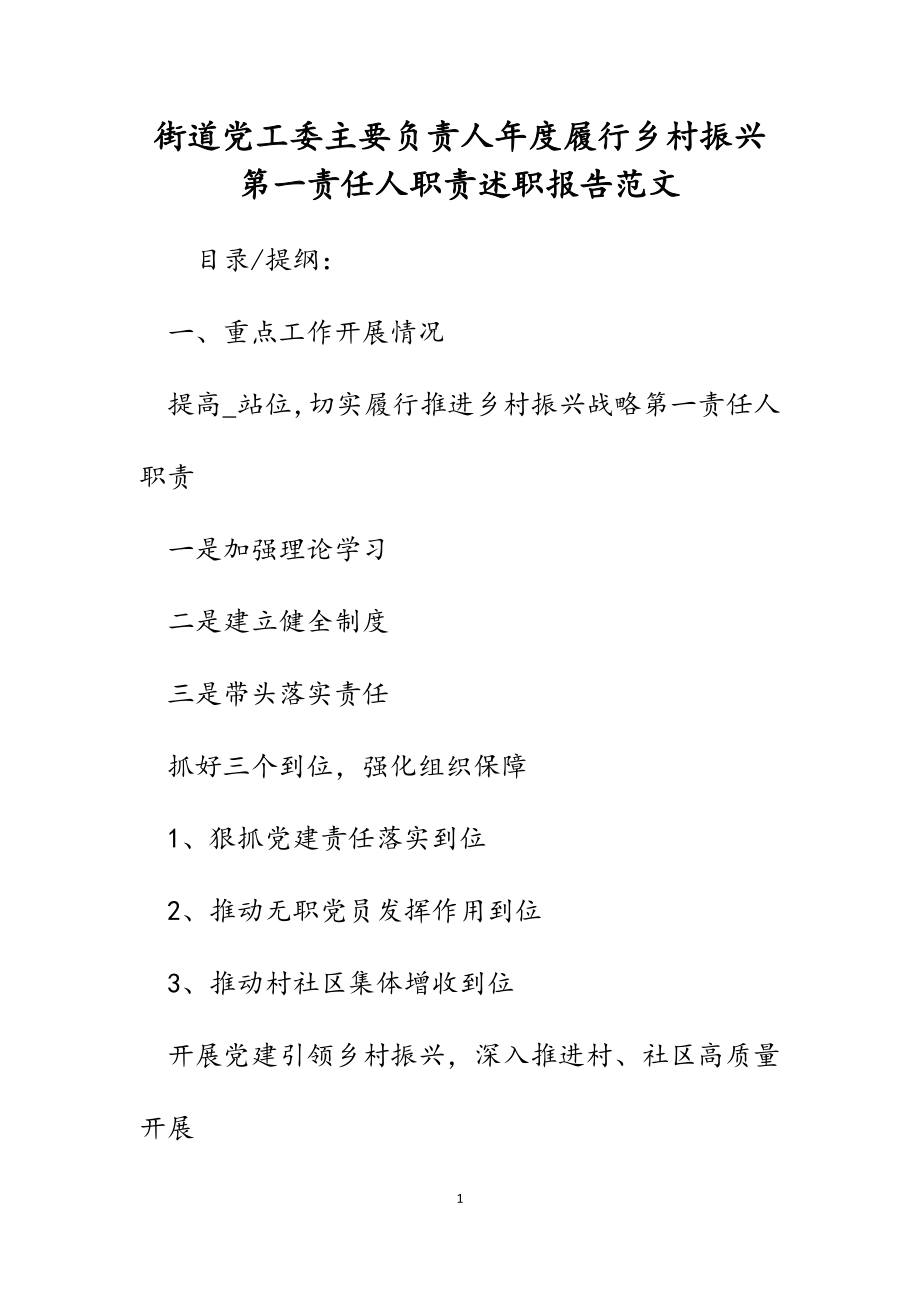 街道党工委主要负责人年度履行乡村振兴第一责任人职责述职报告范文

目录/提纲：

一、重点工作开展情况

提高_站位,切实履行推进乡村振兴战略第一责任人职责

一是加强理论学习

二是建立健全制度

三是带头落实责任

抓好三个到位，强化组织保障

1、狠抓党建责任落实到位

2、推动无职党员发挥作用到位

3、推动村社区集体增收到位

开展党建引领乡村振兴，深入推进村、社区高质量开展

1